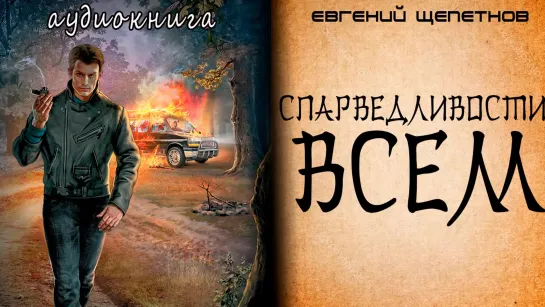 аудиокнига

ЕВГЕНИЙ ЩЕПЕТНОВ

СПАРВЕДЛИВОСТИ ВСЕМ